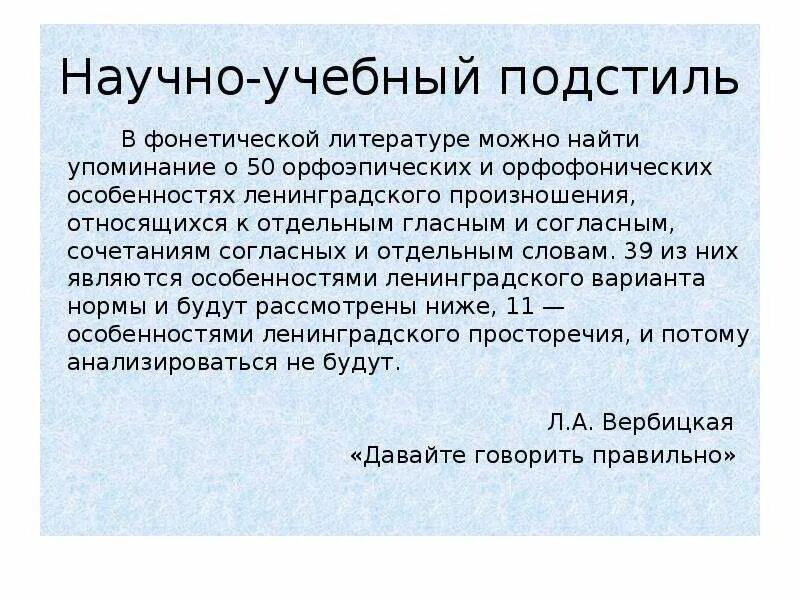 Научно-учебный подстиль

В фонетической литературе можно найти упоминание о 50 орфоэпических и орфофонических особенностях ленинградского произношения, относящихся к отдельным гласным и согласным, сочетаниям согласных и отдельным словам. 39 из них являются особенностями ленинградского варианта нормы и будут рассмотрены ниже, 11 — особенностями ленинградского просторечия, и потому анализироваться не будут.

Л.А. Вербицкая
«Давайте говорить правильно»